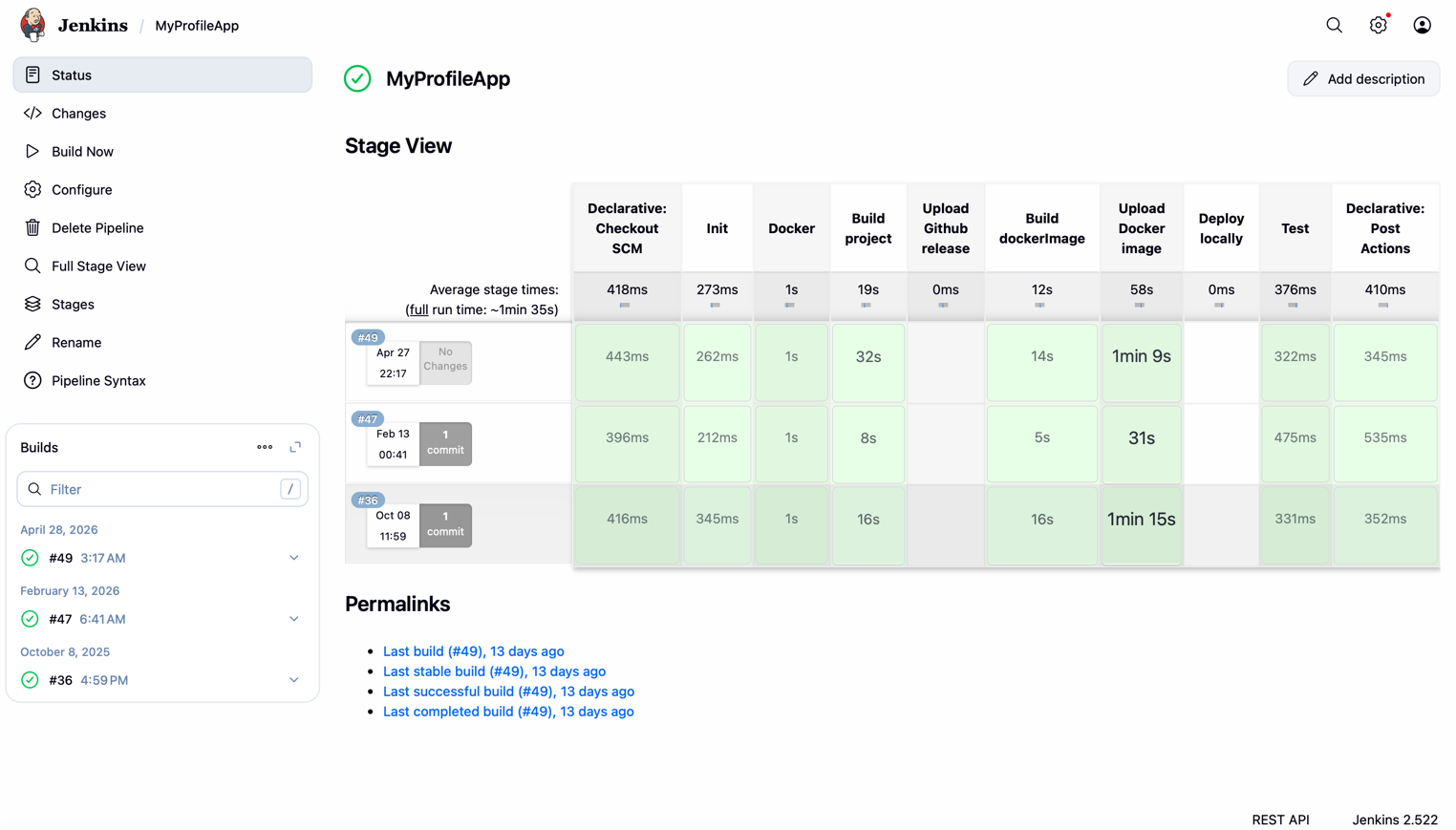 Jenkins / MyProfileApp

Status
Changes
Build Now
Configure
Delete Pipeline
Full Stage View
Stages
Rename
Pipeline Syntax

Builds

Filter /

April 28, 2026
#49 3:17 AM
February 13, 2026
#47 6:41 AM
October 8, 2025
#36 4:59 PM

MyProfileApp

Add description

Stage View

| | Declarative: Checkout SCM | Init | Docker | Build project | Upload Github release | Build dockerImage | Upload Docker image | Deploy locally | Test | Declarative: Post Actions |
|---|---|---|---|---|---|---|---|---|---|---|
| Average stage times: (full run time: ~1min 35s) | 418ms | 273ms | 1s | 19s | 0ms | 12s | 58s | 0ms | 376ms | 410ms |
| #49 Apr 27 22:17 No Changes | 443ms | 262ms | 1s | 32s | | 14s | 1min 9s | | 322ms | 345ms |
| #47 Feb 13 00:41 1 commit | 396ms | 212ms | 1s | 8s | | 5s | 31s | | 475ms | 535ms |
| #36 Oct 08 11:59 1 commit | 416ms | 345ms | 1s | 16s | | 16s | 1min 15s | | 331ms | 352ms |

Permalinks

- Last build (#49), 13 days ago
- Last stable build (#49), 13 days ago
- Last successful build (#49), 13 days ago
- Last completed build (#49), 13 days ago

REST API Jenkins 2.522